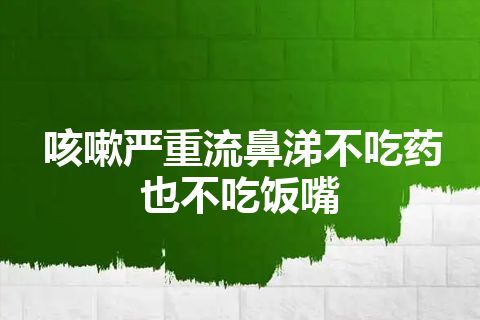 咳嗽严重流鼻涕不吃药
也不吃饭嘴